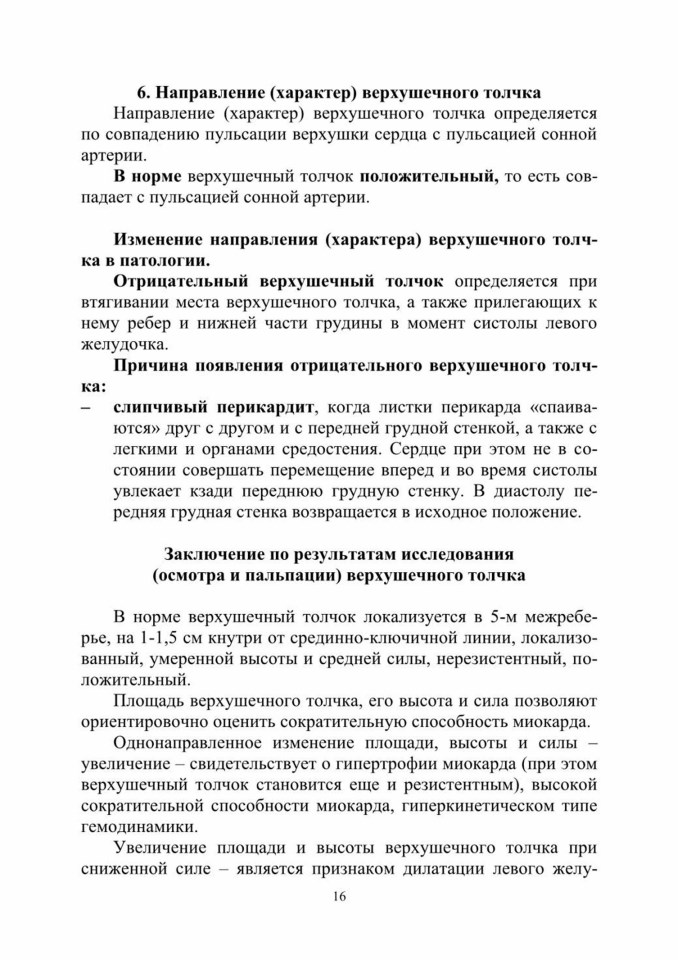 6. Направление (характер) верхушечного толчка

Направление (характер) верхушечного толчка определяется по совпадению пульсации верхушки сердца с пульсацией сонной артерии.

В норме верхушечный толчок положительный, то есть совпадает с пульсацией сонной артерии.

Изменение направления (характера) верхушечного толчка в патологии.

Отрицательный верхушечный толчок определяется при втягивании места верхушечного толчка, а также прилегающих к нему ребер и нижней части грудины в момент систолы левого желудочка.

Причина появления отрицательного верхушечного толчка:

– слипчивый перикардит, когда листки перикарда «спаиваются» друг с другом и с передней грудной стенкой, а также с легкими и органами средостения. Сердце при этом не в состоянии совершать перемещение вперед и во время систолы увлекает кзади переднюю грудную стенку. В диастолу передняя грудная стенка возвращается в исходное положение.

Заключение по результатам исследования (осмотра и пальпации) верхушечного толчка

В норме верхушечный толчок локализуется в 5-м межреберье, на 1-1,5 см кнутри от срединно-ключичной линии, локализованный, умеренной высоты и средней силы, нерезистентный, положительный.

Площадь верхушечного толчка, его высота и сила позволяют ориентировочно оценить сократительную способность миокарда.

Однонаправленное изменение площади, высоты и силы – увеличение – свидетельствует о гипертрофии миокарда (при этом верхушечный толчок становится еще и резистентным), высокой сократительной способности миокарда, гиперкинетическом типе гемодинамики.

Увеличение площади и высоты верхушечного толчка при сниженной силе – является признаком дилатации левого желу-

16